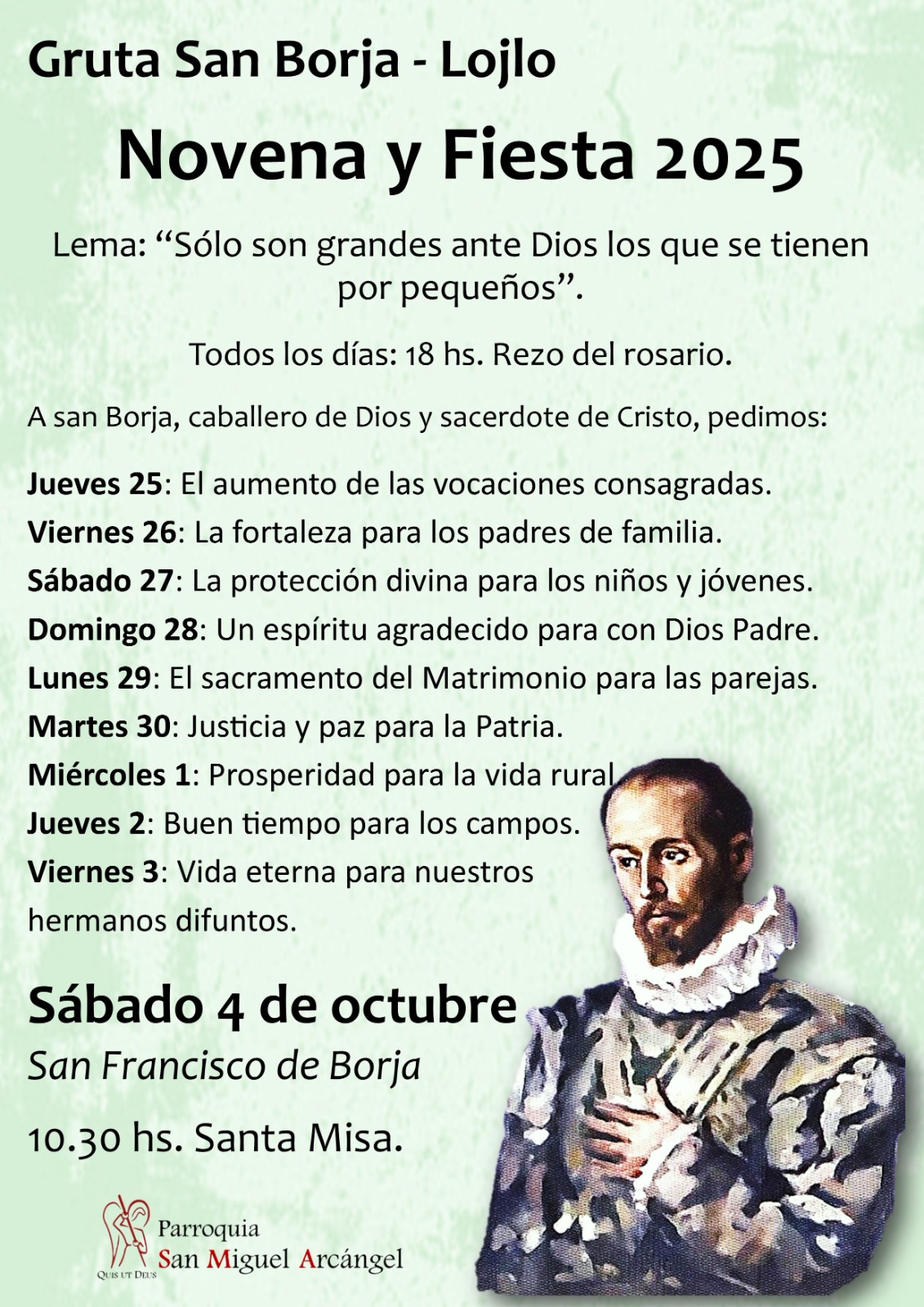 Gruta San Borja - Lojlo

Novena y Fiesta 2025

Lema: "Sólo son grandes ante Dios los que se tienen por pequeños".

Todos los días: 18 hs. Rezo del rosario.

A san Borja, caballero de Dios y sacerdote de Cristo, pedimos:

Jueves 25: El aumento de las vocaciones consagradas.
Viernes 26: La fortaleza para los padres de familia.
Sábado 27: La protección divina para los niños y jóvenes.
Domingo 28: Un espíritu agradecido para con Dios Padre.
Lunes 29: El sacramento del Matrimonio para las parejas.
Martes 30: Justicia y paz para la Patria.
Miércoles 1: Prosperidad para la vida rural
Jueves 2: Buen tiempo para los campos.
Viernes 3: Vida eterna para nuestros hermanos difuntos.

Sábado 4 de octubre

San Francisco de Borja

10.30 hs. Santa Misa.

Quis ut Deus
Parroquia
San Miguel Arcángel